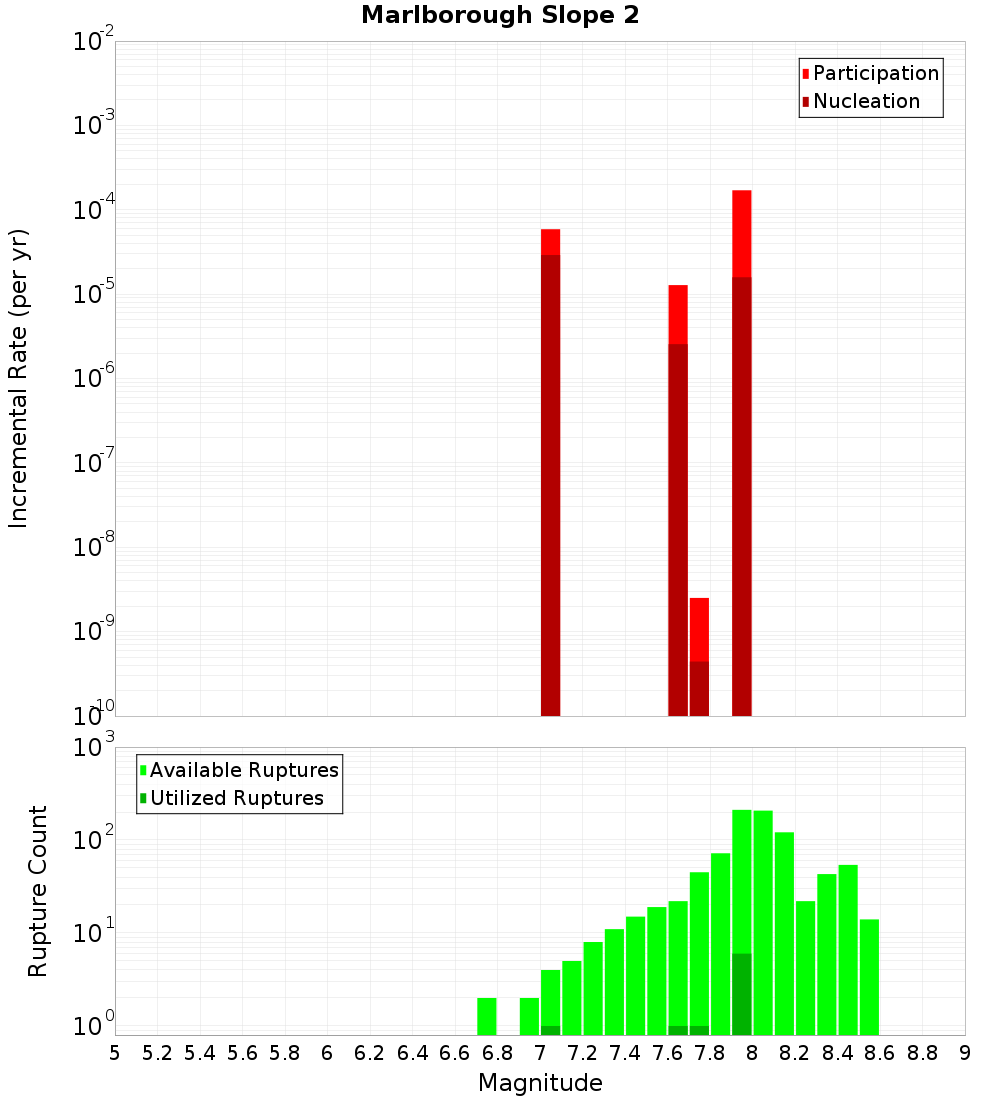 Marlborough Slope 2

Participation
Nucleation

Incremental Rate (per yr)

$10^{-2}$
$10^{-3}$
$10^{-4}$
$10^{-5}$
$10^{-6}$
$10^{-7}$
$10^{-8}$
$10^{-9}$
$10^{-10}$

Available Ruptures
Utilized Ruptures

Rupture Count

$10^{3}$
$10^{2}$
$10^{1}$
$10^{0}$

5 5.2 5.4 5.6 5.8 6 6.2 6.4 6.6 6.8 7 7.2 7.4 7.6 7.8 8 8.2 8.4 8.6 8.8 9

Magnitude